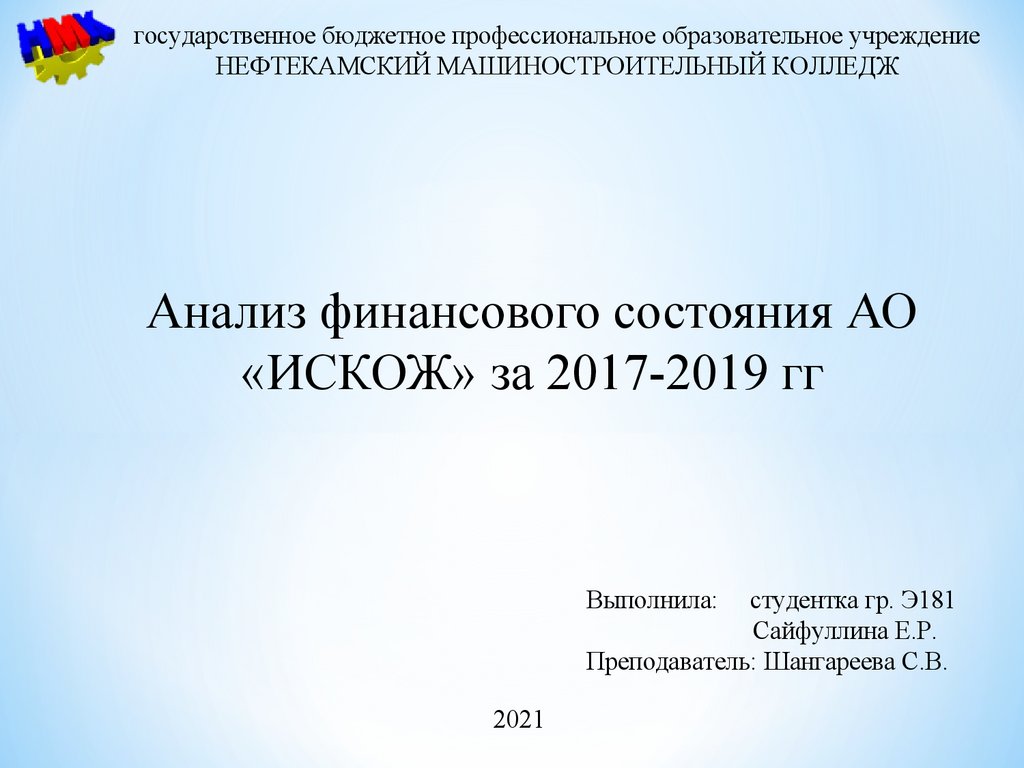 НМК

государственное бюджетное профессиональное образовательное учреждение
НЕФТЕКАМСКИЙ МАШИНОСТРОИТЕЛЬНЫЙ КОЛЛЕДЖ

Анализ финансового состояния АО «ИСКОЖ» за 2017-2019 гг

Выполнила: студентка гр. Э181
Сайфуллина Е.Р.
Преподаватель: Шангареева С.В.

2021